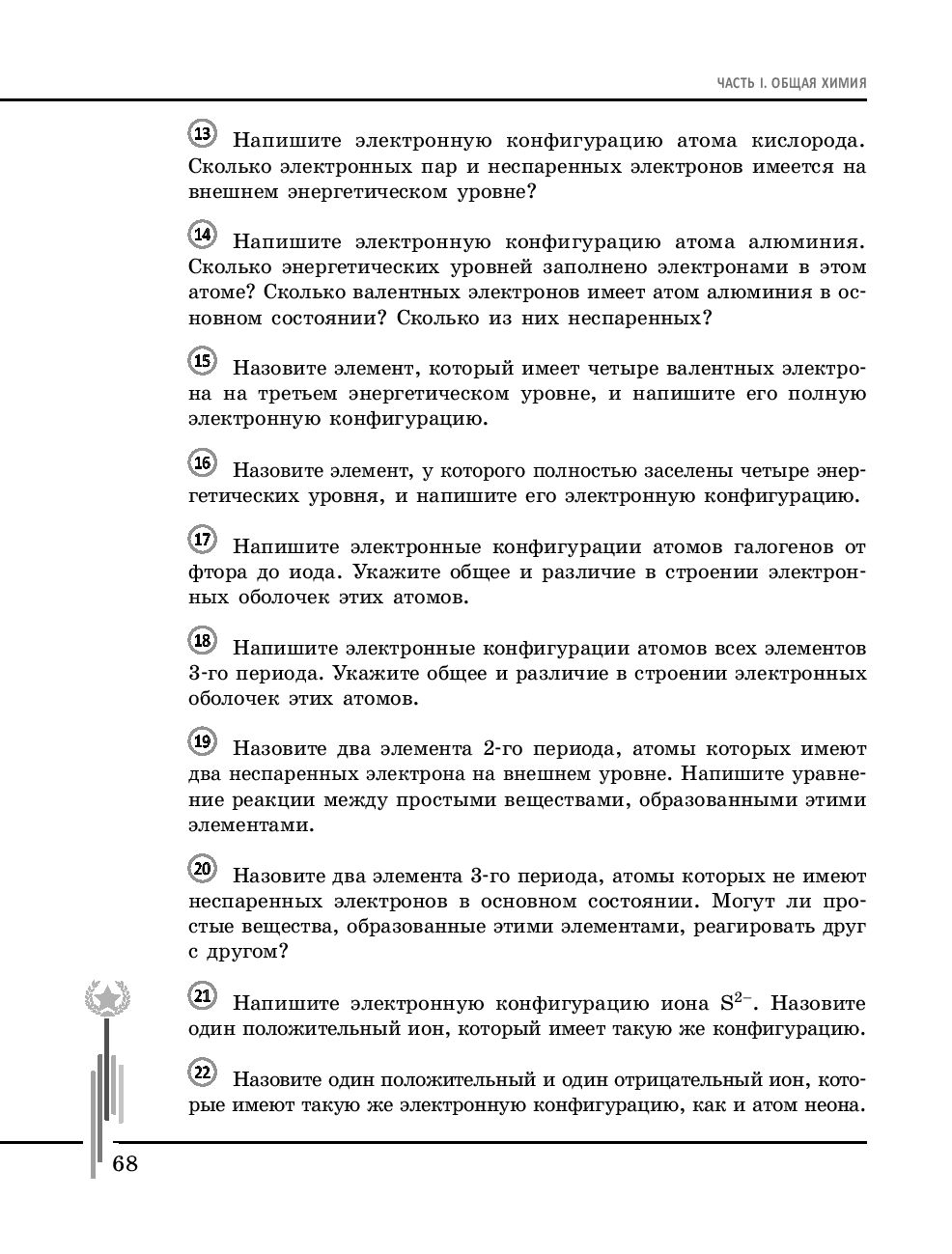 ЧАСТЬ I. ОБЩАЯ ХИМИЯ

13 Напишите электронную конфигурацию атома кислорода. Сколько электронных пар и неспаренных электронов имеется на внешнем энергетическом уровне?

14 Напишите электронную конфигурацию атома алюминия. Сколько энергетических уровней заполнено электронами в этом атоме? Сколько валентных электронов имеет атом алюминия в основном состоянии? Сколько из них неспаренных?

15 Назовите элемент, который имеет четыре валентных электрона на третьем энергетическом уровне, и напишите его полную электронную конфигурацию.

16 Назовите элемент, у которого полностью заселены четыре энергетических уровня, и напишите его электронную конфигурацию.

17 Напишите электронные конфигурации атомов галогенов от фтора до иода. Укажите общее и различие в строении электронных оболочек этих атомов.

18 Напишите электронные конфигурации атомов всех элементов 3-го периода. Укажите общее и различие в строении электронных оболочек этих атомов.

19 Назовите два элемента 2-го периода, атомы которых имеют два неспаренных электрона на внешнем уровне. Напишите уравнение реакции между простыми веществами, образованными этими элементами.

20 Назовите два элемента 3-го периода, атомы которых не имеют неспаренных электронов в основном состоянии. Могут ли простые вещества, образованные этими элементами, реагировать друг с другом?

21 Напишите электронную конфигурацию иона $S^{2-}$. Назовите один положительный ион, который имеет такую же конфигурацию.

22 Назовите один положительный и один отрицательный ион, которые имеют такую же электронную конфигурацию, как и атом неона.

68